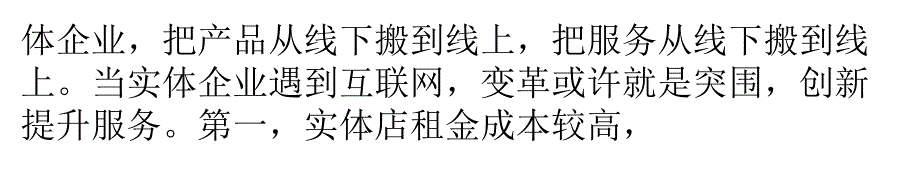 体企业，把产品从线下搬到线上，把服务从线下搬到线上。当实体企业遇到互联网，变革或许就是突围，创新提升服务。第一，实体店租金成本较高，